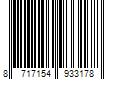 8 717154 933178